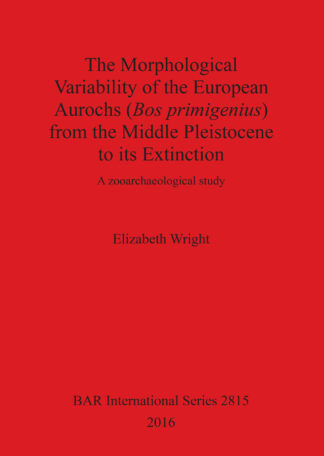 The Morphological Variability of the European Aurochs (Bos primigenius) from the Middle Pleistocene to its Extinction

A zooarchaeological study

Elizabeth Wright

BAR International Series 2815
2016